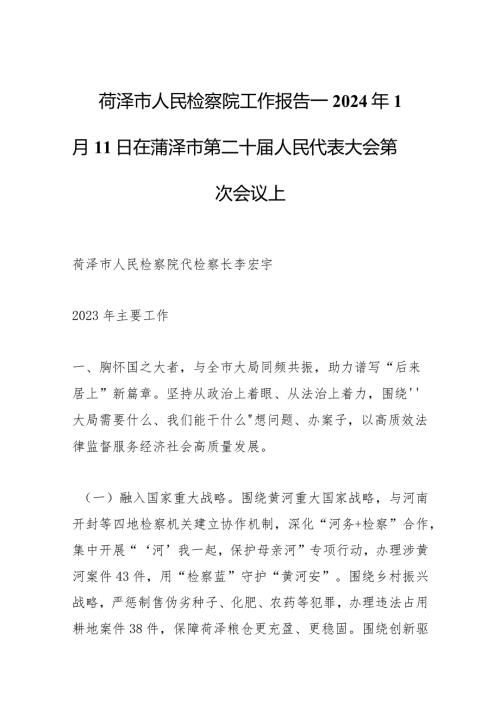 荷泽市人民检察院工作报告一2024年1月11日在蒲泽市第二十届人民代表大会第次会议上

荷泽市人民检察院代检察长李宏宇

2023年主要工作

一、胸怀国之大者，与全市大局同频共振，助力谱写“后来居上”新篇章。坚持从政治上着眼、从法治上着力，围绕''大局需要什么、我们能干什么"想问题、办案子，以高质效法律监督服务经济社会高质量发展。

（一）融入国家重大战略。围绕黄河重大国家战略，与河南开封等四地检察机关建立协作机制，深化“河务+检察”合作，集中开展“‘河’我一起，保护母亲河”专项行动，办理涉黄河案件43件，用“检察蓝”守护“黄河安”。围绕乡村振兴战略，严惩制售伪劣种子、化肥、农药等犯罪，办理违法占用耕地案件38件，保障荷泽粮仓更充盈、更稳固。围绕创新驱